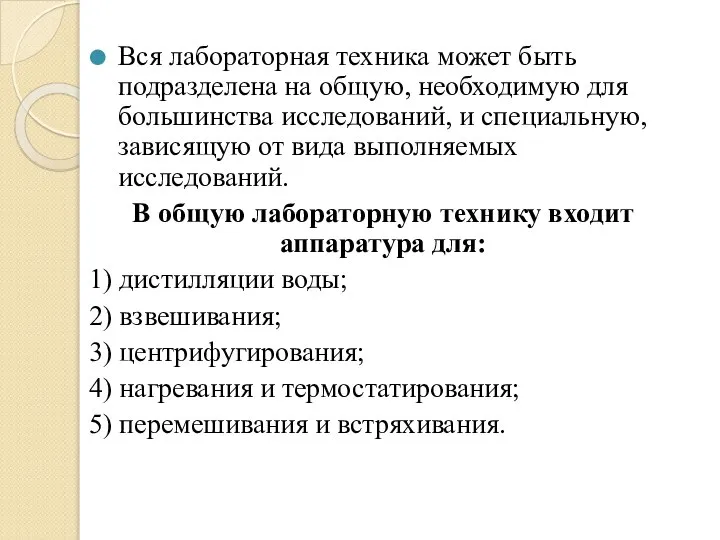 Вся лабораторная техника может быть подразделена на общую, необходимую для большинства исследований, и специальную, зависящую от вида выполняемых исследований.

В общую лабораторную технику входит аппаратура для:

1) дистилляции воды;

2) взвешивания;

3) центрифугирования;

4) нагревания и термостатирования;

5) перемешивания и встряхивания.